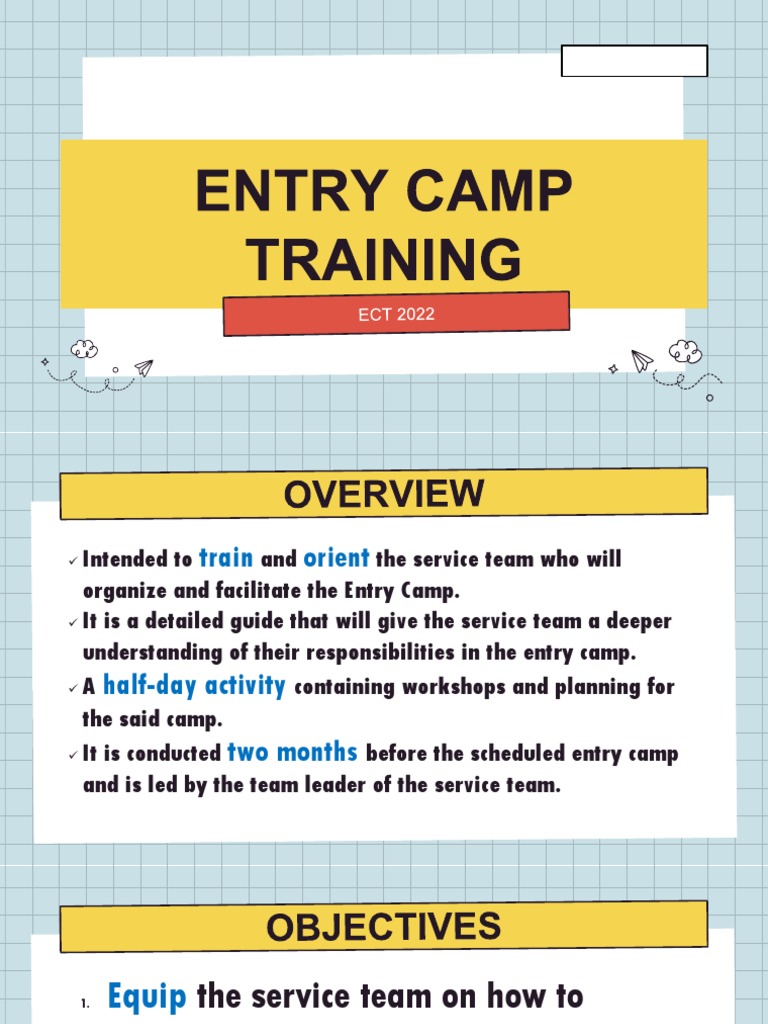 ENTRY CAMP TRAINING

ECT 2022

OVERVIEW

✓ Intended to train and orient the service team who will organize and facilitate the Entry Camp.
✓ It is a detailed guide that will give the service team a deeper understanding of their responsibilities in the entry camp.
✓ A half-day activity containing workshops and planning for the said camp.
✓ It is conducted two months before the scheduled entry camp and is led by the team leader of the service team.

OBJECTIVES

1. Equip the service team on how to